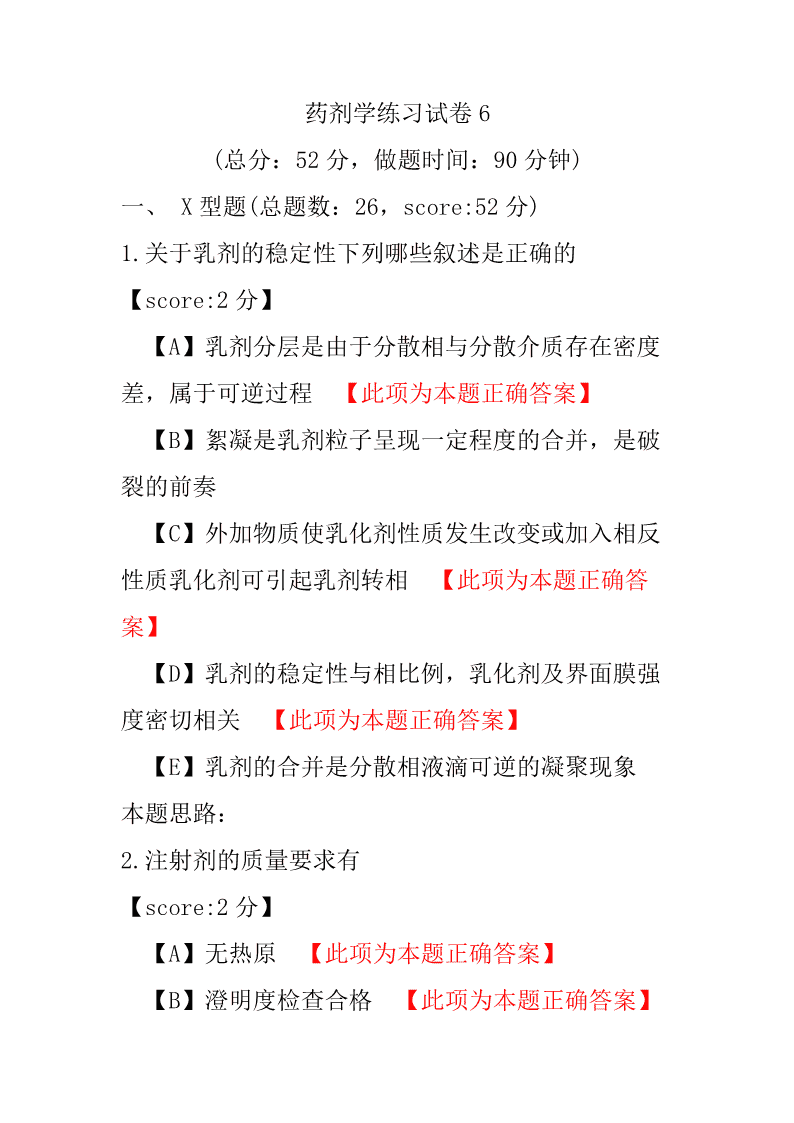 药剂学练习试卷 6

（总分：52 分，做题时间：90 分钟）

一、 X 型题(总题数：26，score:52 分)

1.关于乳剂的稳定性下列哪些叙述是正确的

【score:2 分】

【A】乳剂分层是由于分散相与分散介质存在密度差，属于可逆过程 【此项为本题正确答案】

【B】絮凝是乳剂粒子呈现一定程度的合并，是破裂的前奏

【C】外加物质使乳化剂性质发生改变或加入相反性质乳化剂可引起乳剂转相 【此项为本题正确答案】

【D】乳剂的稳定性与相比例，乳化剂及界面膜强度密切相关 【此项为本题正确答案】

【E】乳剂的合并是分散相液滴可逆的凝聚现象

本题思路：

2.注射剂的质量要求有

【score:2 分】

【A】无热原 【此项为本题正确答案】

【B】澄明度检查合格 【此项为本题正确答案】